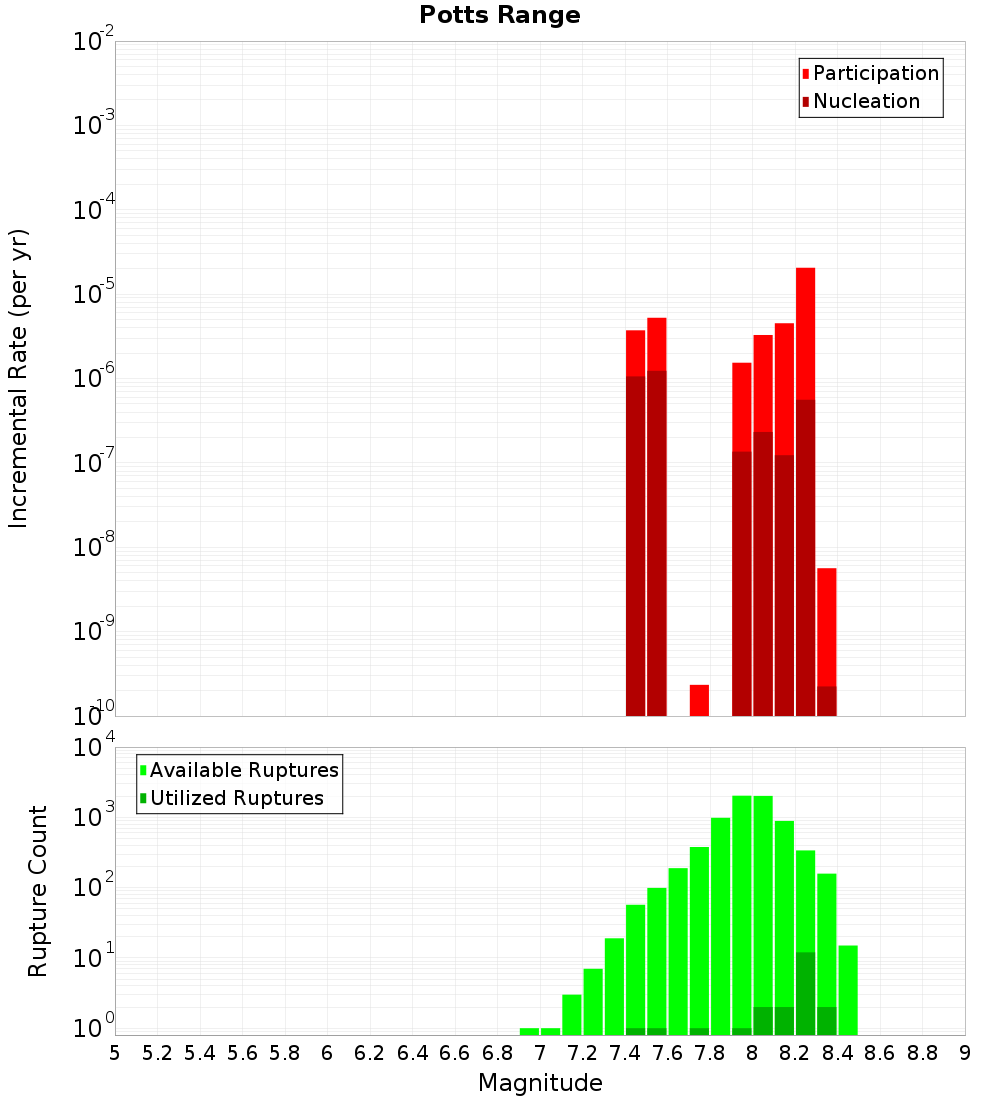 Potts Range

Participation
Nucleation

Incremental Rate (per yr)

$10^{-2}$
$10^{-3}$
$10^{-4}$
$10^{-5}$
$10^{-6}$
$10^{-7}$
$10^{-8}$
$10^{-9}$
$10^{-10}$

Available Ruptures
Utilized Ruptures

Rupture Count

$10^{4}$
$10^{3}$
$10^{2}$
$10^{1}$
$10^{0}$

5 5.2 5.4 5.6 5.8 6 6.2 6.4 6.6 6.8 7 7.2 7.4 7.6 7.8 8 8.2 8.4 8.6 8.8 9

Magnitude